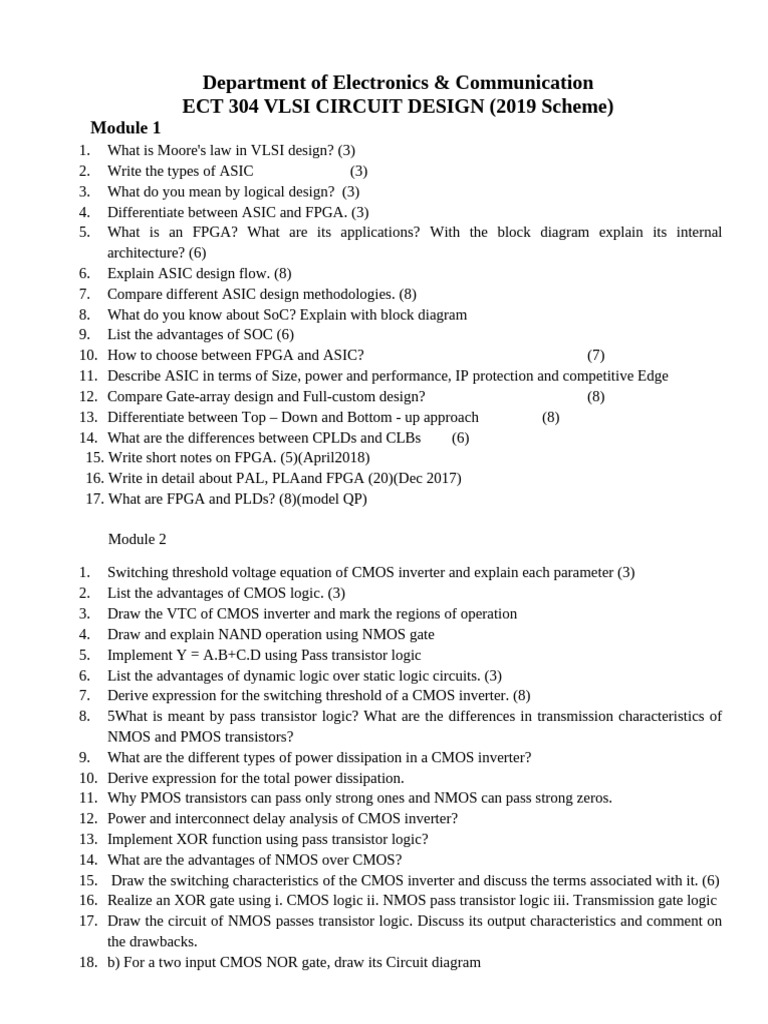 Department of Electronics & Communication
ECT 304 VLSI CIRCUIT DESIGN (2019 Scheme)

Module 1

1. What is Moore's law in VLSI design? (3)
2. Write the types of ASIC (3)
3. What do you mean by logical design? (3)
4. Differentiate between ASIC and FPGA. (3)
5. What is an FPGA? What are its applications? With the block diagram explain its internal architecture? (6)
6. Explain ASIC design flow. (8)
7. Compare different ASIC design methodologies. (8)
8. What do you know about SoC? Explain with block diagram
9. List the advantages of SOC (6)
10. How to choose between FPGA and ASIC? (7)
11. Describe ASIC in terms of Size, power and performance, IP protection and competitive Edge
12. Compare Gate-array design and Full-custom design? (8)
13. Differentiate between Top – Down and Bottom - up approach (8)
14. What are the differences between CPLDs and CLBs (6)
15. Write short notes on FPGA. (5)(April2018)
16. Write in detail about PAL, PLAand FPGA (20)(Dec 2017)
17. What are FPGA and PLDs? (8)(model QP)

Module 2

1. Switching threshold voltage equation of CMOS inverter and explain each parameter (3)
2. List the advantages of CMOS logic. (3)
3. Draw the VTC of CMOS inverter and mark the regions of operation
4. Draw and explain NAND operation using NMOS gate
5. Implement Y = A.B+C.D using Pass transistor logic
6. List the advantages of dynamic logic over static logic circuits. (3)
7. Derive expression for the switching threshold of a CMOS inverter. (8)
8. 5What is meant by pass transistor logic? What are the differences in transmission characteristics of NMOS and PMOS transistors?
9. What are the different types of power dissipation in a CMOS inverter?
10. Derive expression for the total power dissipation.
11. Why PMOS transistors can pass only strong ones and NMOS can pass strong zeros.
12. Power and interconnect delay analysis of CMOS inverter?
13. Implement XOR function using pass transistor logic?
14. What are the advantages of NMOS over CMOS?
15. Draw the switching characteristics of the CMOS inverter and discuss the terms associated with it. (6)
16. Realize an XOR gate using i. CMOS logic ii. NMOS pass transistor logic iii. Transmission gate logic
17. Draw the circuit of NMOS passes transistor logic. Discuss its output characteristics and comment on the drawbacks.
18. b) For a two input CMOS NOR gate, draw its Circuit diagram